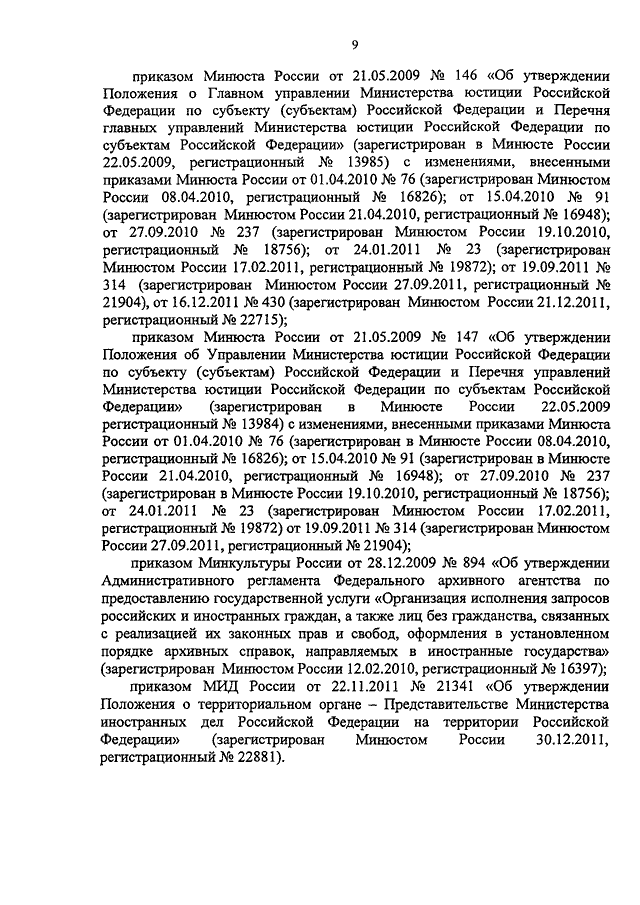 9

приказом Минюста России от 21.05.2009 № 146 «Об утверждении Положения о Главном управлении Министерства юстиции Российской Федерации по субъекту (субъектам) Российской Федерации и Перечня главных управлений Министерства юстиции Российской Федерации по субъектам Российской Федерации» (зарегистрирован в Минюсте России 22.05.2009, регистрационный № 13985) с изменениями, внесенными приказами Минюста России от 01.04.2010 № 76 (зарегистрирован Минюстом России 08.04.2010, регистрационный № 16826); от 15.04.2010 № 91 (зарегистрирован Минюстом России 21.04.2010, регистрационный № 16948); от 27.09.2010 № 237 (зарегистрирован Минюстом России 19.10.2010, регистрационный № 18756); от 24.01.2011 № 23 (зарегистрирован Минюстом России 17.02.2011, регистрационный № 19872); от 19.09.2011 № 314 (зарегистрирован Минюстом России 27.09.2011, регистрационный № 21904), от 16.12.2011 № 430 (зарегистрирован Минюстом России 21.12.2011, регистрационный № 22715);

приказом Минюста России от 21.05.2009 № 147 «Об утверждении Положения об Управлении Министерства юстиции Российской Федерации по субъекту (субъектам) Российской Федерации и Перечня управлений Министерства юстиции Российской Федерации по субъектам Российской Федерации» (зарегистрирован в Минюсте России 22.05.2009 регистрационный № 13984) с изменениями, внесенными приказами Минюста России от 01.04.2010 № 76 (зарегистрирован в Минюсте России 08.04.2010, регистрационный № 16826); от 15.04.2010 № 91 (зарегистрирован в Минюсте России 21.04.2010, регистрационный № 16948); от 27.09.2010 № 237 (зарегистрирован в Минюсте России 19.10.2010, регистрационный № 18756); от 24.01.2011 № 23 (зарегистрирован Минюстом России 17.02.2011, регистрационный № 19872) от 19.09.2011 № 314 (зарегистрирован Минюстом России 27.09.2011, регистрационный № 21904);

приказом Минкультуры России от 28.12.2009 № 894 «Об утверждении Административного регламента Федерального архивного агентства по предоставлению государственной услуги «Организация исполнения запросов российских и иностранных граждан, а также лиц без гражданства, связанных с реализацией их законных прав и свобод, оформления в установленном порядке архивных справок, направляемых в иностранные государства» (зарегистрирован Минюстом России 12.02.2010, регистрационный № 16397);

приказом МИД России от 22.11.2011 № 21341 «Об утверждении Положения о территориальном органе – Представительстве Министерства иностранных дел Российской Федерации на территории Российской Федерации» (зарегистрирован Минюстом России 30.12.2011, регистрационный № 22881).